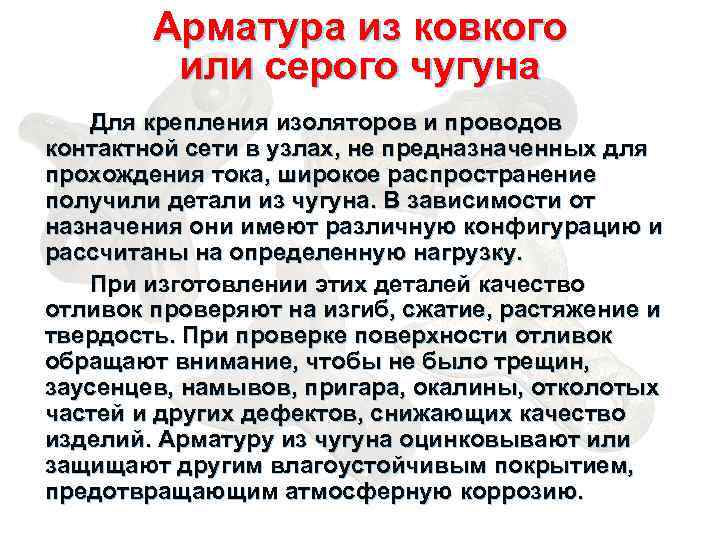 Арматура из ковкого или серого чугуна

Для крепления изоляторов и проводов контактной сети в узлах, не предназначенных для прохождения тока, широкое распространение получили детали из чугуна. В зависимости от назначения они имеют различную конфигурацию и рассчитаны на определенную нагрузку.

При изготовлении этих деталей качество отливок проверяют на изгиб, сжатие, растяжение и твердость. При проверке поверхности отливок обращают внимание, чтобы не было трещин, заусенцев, намывов, пригара, окалины, отколотых частей и других дефектов, снижающих качество изделий. Арматуру из чугуна оцинковывают или защищают другим влагоустойчивым покрытием, предотвращающим атмосферную коррозию.